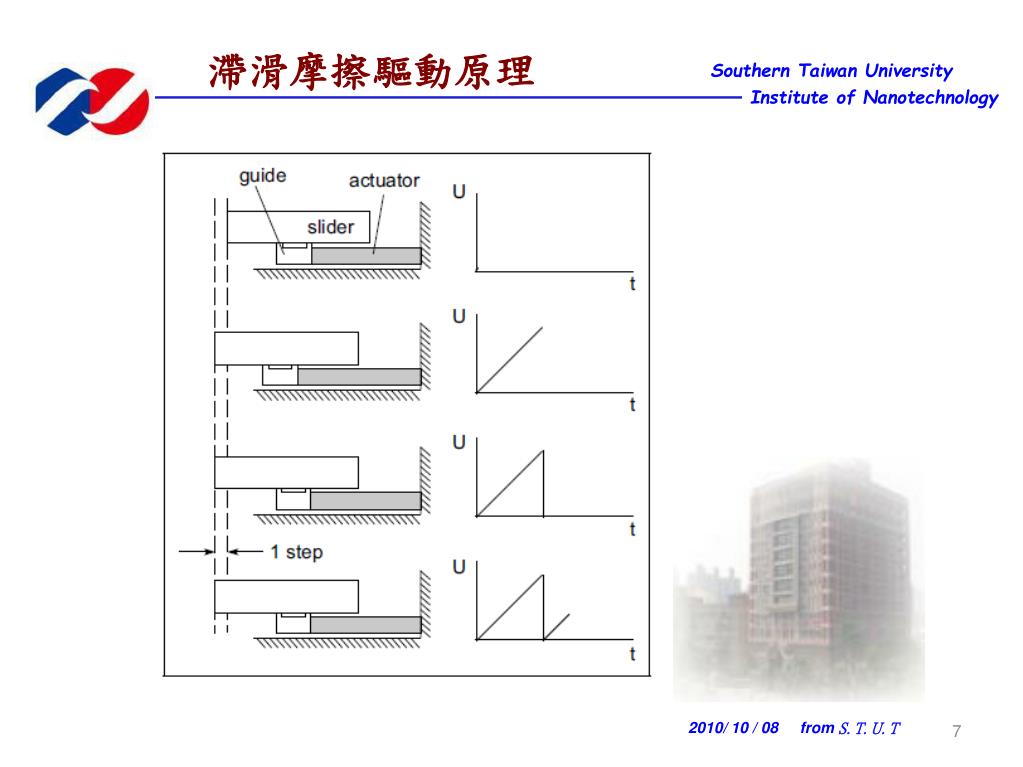 滯滑摩擦驅動原理

Southern Taiwan University
Institute of Nanotechnology

guide
actuator
slider
U
t
U
t
U
t
1 step
U
t

2010/ 10 / 08 from S. T. U. T
7